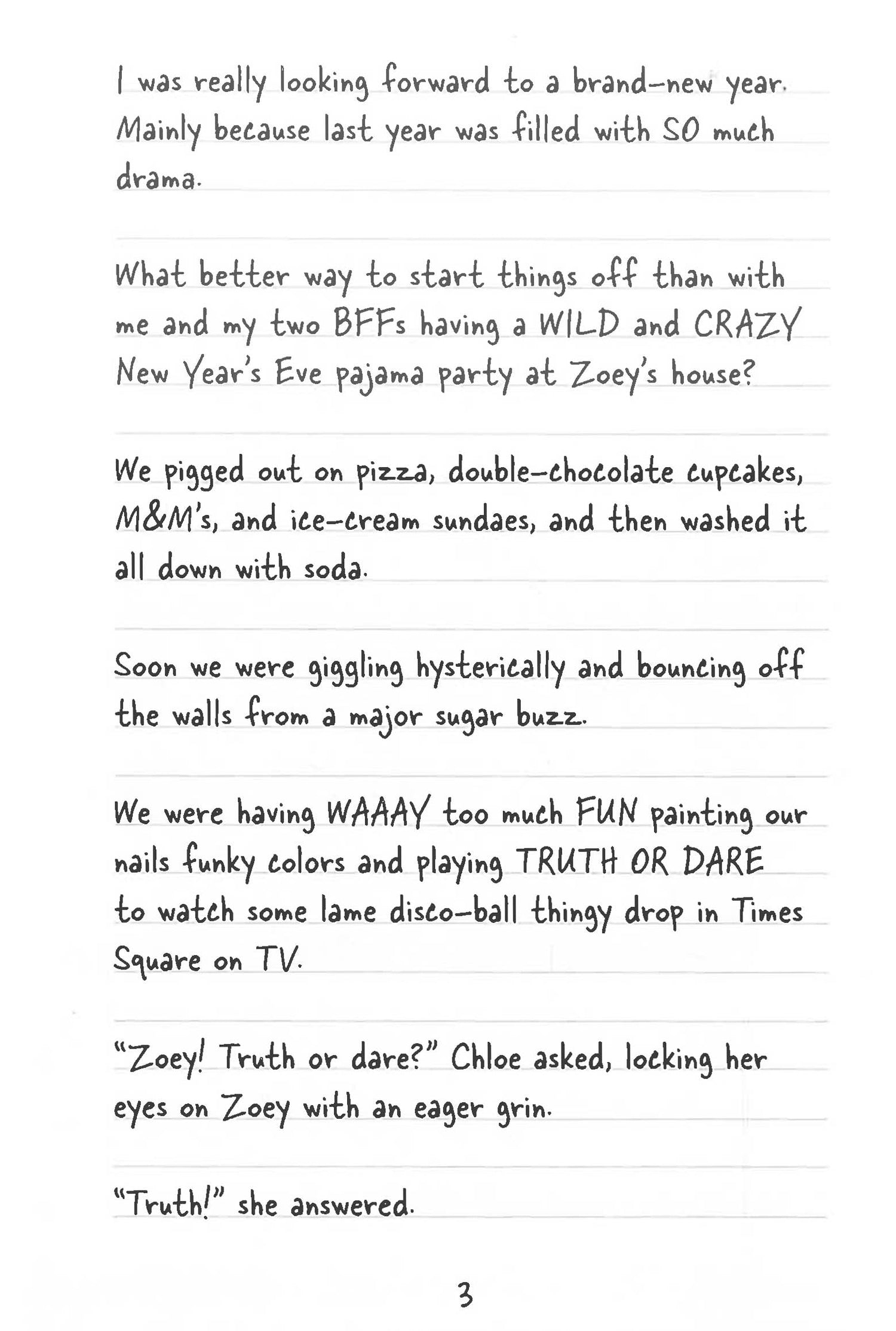 I was really looking forward to a brand-new year. Mainly because last year was filled with SO much drama.

What better way to start things off than with me and my two BFFs having a WILD and CRAZY New Year's Eve pajama party at Zoey's house?

We pigged out on pizza, double-chocolate cupcakes, M&M's, and ice-cream sundaes, and then washed it all down with soda.

Soon we were giggling hysterically and bouncing off the walls from a major sugar buzz.

We were having WAAAY too much FUN painting our nails funky colors and playing TRUTH OR DARE to watch some lame disco-ball thingy drop in Times Square on TV.

"Zoey! Truth or dare?" Chloe asked, locking her eyes on Zoey with an eager grin.

"Truth!" she answered.

3